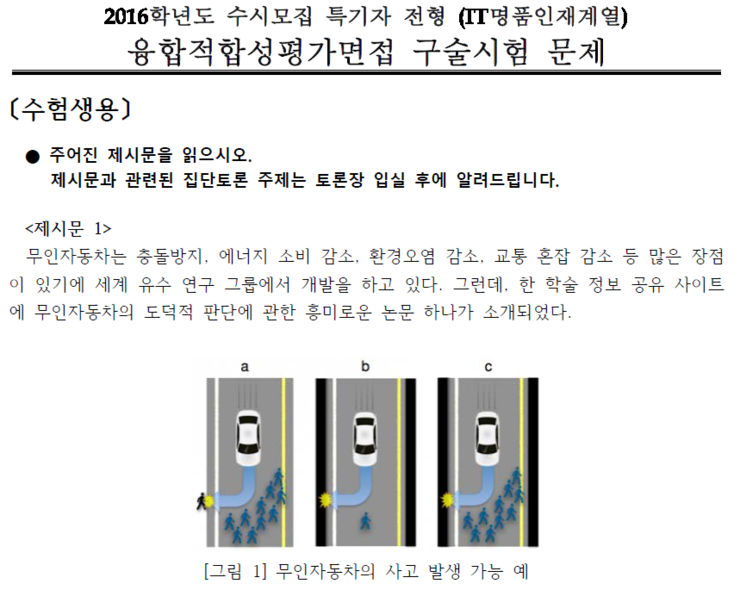 2016학년도 수시모집 특기자 전형 (IT명품인재계열)
융합적합성평가면접 구술시험 문제

〔수험생용〕

● 주어진 제시문을 읽으시오.
제시문과 관련된 집단토론 주제는 토론장 입실 후에 알려드립니다.

<제시문 1>
무인자동차는 충돌방지, 에너지 소비 감소, 환경오염 감소, 교통 혼잡 감소 등 많은 장점이 있기에 세계 유수 연구 그룹에서 개발을 하고 있다. 그런데, 한 학술 정보 공유 사이트에 무인자동차의 도덕적 판단에 관한 흥미로운 논문 하나가 소개되었다.

a
b
c

[그림 1] 무인자동차의 사고 발생 가능 예